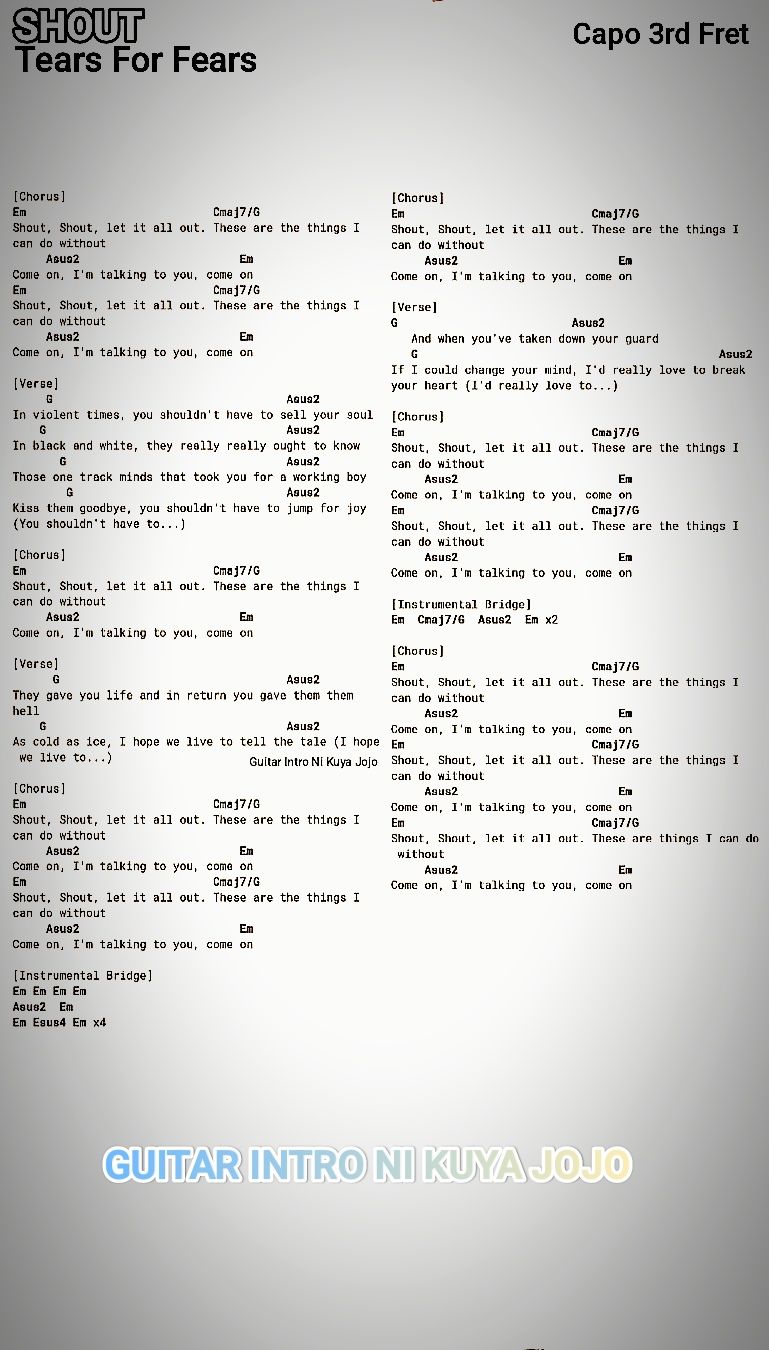 SHOUT
Tears For Fears

Capo 3rd Fret

[Chorus]
Em Cmaj7/G
Shout, Shout, let it all out. These are the things I can do without
Asus2 Em
Come on, I'm talking to you, come on
Em Cmaj7/G
Shout, Shout, let it all out. These are the things I can do without
Asus2 Em
Come on, I'm talking to you, come on

[Verse]
G Asus2
In violent times, you shouldn't have to sell your soul
G Asus2
In black and white, they really really ought to know
G Asus2
Those one track minds that took you for a working boy
G Asus2
Kiss them goodbye, you shouldn't have to jump for joy
(You shouldn't have to...)

[Chorus]
Em Cmaj7/G
Shout, Shout, let it all out. These are the things I can do without
Asus2 Em
Come on, I'm talking to you, come on

[Verse]
G Asus2
They gave you life and in return you gave them them hell
G Asus2
As cold as ice, I hope we live to tell the tale (I hope we live to...)

Guitar Intro Ni Kuya Jojo

[Chorus]
Em Cmaj7/G
Shout, Shout, let it all out. These are the things I can do without
Asus2 Em
Come on, I'm talking to you, come on
Em Cmaj7/G
Shout, Shout, let it all out. These are the things I can do without
Asus2 Em
Come on, I'm talking to you, come on

[Instrumental Bridge]
Em Em Em Em
Asus2 Em
Em Esus4 Em x4

[Chorus]
Em Cmaj7/G
Shout, Shout, let it all out. These are the things I can do without
Asus2 Em
Come on, I'm talking to you, come on

[Verse]
G Asus2
And when you've taken down your guard
G Asus2
If I could change your mind, I'd really love to break your heart (I'd really love to...)

[Chorus]
Em Cmaj7/G
Shout, Shout, let it all out. These are the things I can do without
Asus2 Em
Come on, I'm talking to you, come on
Em Cmaj7/G
Shout, Shout, let it all out. These are the things I can do without
Asus2 Em
Come on, I'm talking to you, come on

[Instrumental Bridge]
Em Cmaj7/G Asus2 Em x2

[Chorus]
Em Cmaj7/G
Shout, Shout, let it all out. These are the things I can do without
Asus2 Em
Come on, I'm talking to you, come on
Em Cmaj7/G
Shout, Shout, let it all out. These are the things I can do without
Asus2 Em
Come on, I'm talking to you, come on
Em Cmaj7/G
Shout, Shout, let it all out. These are things I can do without
Asus2 Em
Come on, I'm talking to you, come on

GUITAR INTRO NI KUYA JOJO